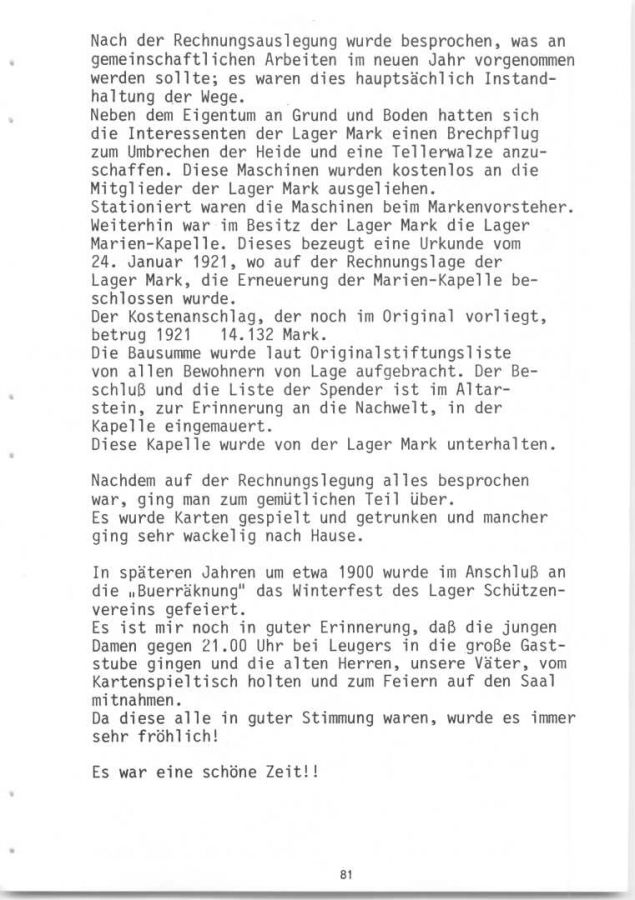 Nach der Rechnungsauslegung wurde besprochen, was an gemeinschaftlichen Arbeiten im neuen Jahr vorgenommen werden sollte; es waren dies hauptsächlich Instandhaltung der Wege.
Neben dem Eigentum an Grund und Boden hatten sich die Interessenten der Lager Mark einen Brechpflug zum Umbrechen der Heide und eine Tellerwalze anzuschaffen. Diese Maschinen wurden kostenlos an die Mitglieder der Lager Mark ausgeliehen.
Stationiert waren die Maschinen beim Markenvorsteher.
Weiterhin war im Besitz der Lager Mark die Lager Marien-Kapelle. Dieses bezeugt eine Urkunde vom 24. Januar 1921, wo auf der Rechnungslage der Lager Mark, die Erneuerung der Marien-Kapelle beschlossen wurde.
Der Kostenanschlag, der noch im Original vorliegt, betrug 1921   14.132 Mark.
Die Bausumme wurde laut Originalstiftungsliste von allen Bewohnern von Lage aufgebracht. Der Beschluß und die Liste der Spender ist im Altarstein, zur Erinnerung an die Nachwelt, in der Kapelle eingemauert.
Diese Kapelle wurde von der Lager Mark unterhalten.

Nachdem auf der Rechnungslegung alles besprochen war, ging man zum gemütlichen Teil über.
Es wurde Karten gespielt und getrunken und mancher ging sehr wackelig nach Hause.

In späteren Jahren um etwa 1900 wurde im Anschluß an die „Buerräknung" das Winterfest des Lager Schützenvereins gefeiert.
Es ist mir noch in guter Erinnerung, daß die jungen Damen gegen 21.00 Uhr bei Leugers in die große Gaststube gingen und die alten Herren, unsere Väter, vom Kartenspieltisch holten und zum Feiern auf den Saal mitnahmen.
Da diese alle in guter Stimmung waren, wurde es immer sehr fröhlich!

Es war eine schöne Zeit!!

81